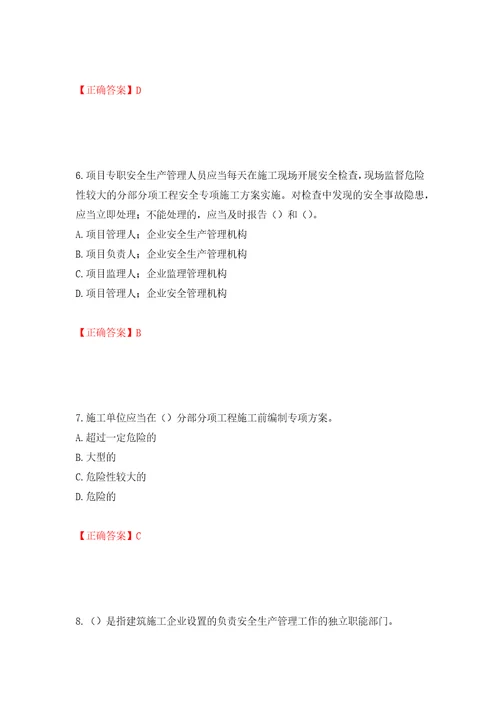 【正确答案】D

6.项目专职安全生产管理人员应当每天在施工现场开展安全检查，现场监督危险性较大的分部分项工程安全专项施工方案实施。对检查中发现的安全事故隐患，应当立即处理；不能处理的，应当及时报告（）和（）。
A.项目管理人；企业安全生产管理机构
B.项目负责人；企业安全生产管理机构
C.项目监理人；企业监理管理机构
D.项目管理人；企业安全管理机构

【正确答案】B

7.施工单位应当在（）分部分项工程施工前编制专项方案。
A.超过一定危险的
B.大型的
C.危险性较大的
D.危险的

【正确答案】C

8.（）是指建筑施工企业设置的负责安全生产管理工作的独立职能部门。